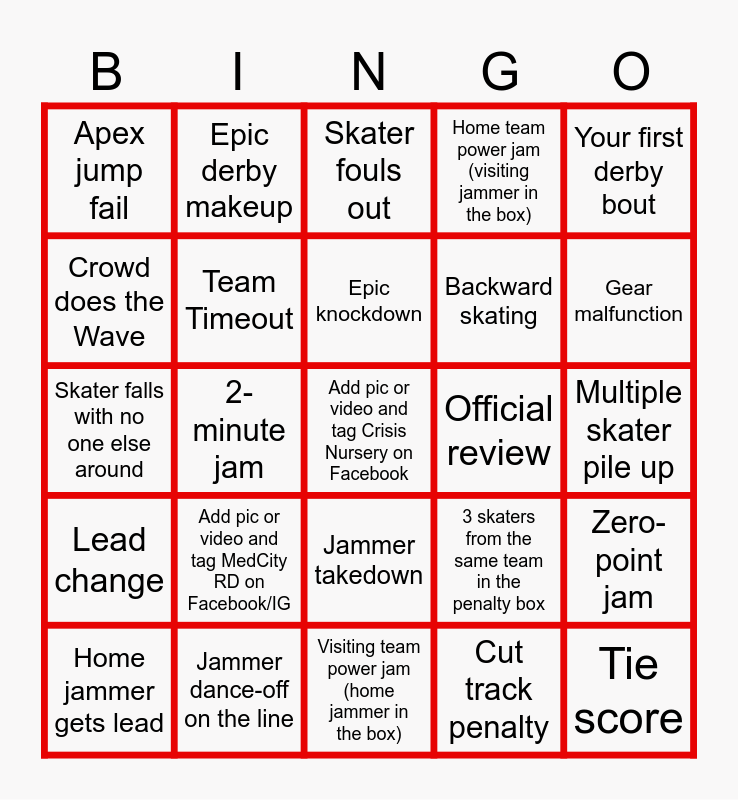 | B | I | N | G | O |
|---|---|---|---|---|
| Apex jump fail | Epic derby makeup | Skater fouls out | Home team power jam (visiting jammer in the box) | Your first derby bout |
| Crowd does the Wave | Team Timeout | Epic knockdown | Backward skating | Gear malfunction |
| Skater falls with no one else around | 2-minute jam | Add pic or video and tag Crisis Nursery on Facebook | Official review | Multiple skater pile up |
| Lead change | Add pic or video and tag MedCity RD on Facebook/IG | Jammer takedown | 3 skaters from the same team in the penalty box | Zero-point jam |
| Home jammer gets lead | Jammer dance-off on the line | Visiting team power jam (home jammer in the box) | Cut track penalty | Tie score |